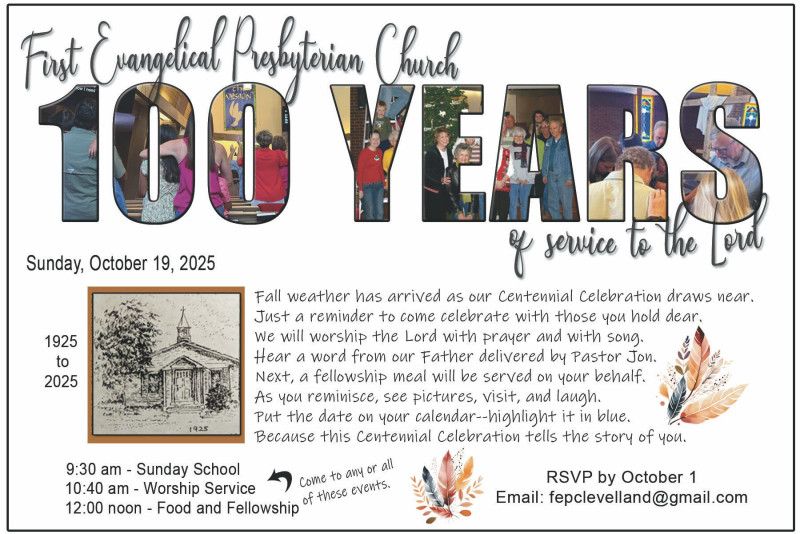 First Evangelical Presbyterian Church

100 YEARS

of service to the Lord

Sunday, October 19, 2025

1925
to
2025

1925

Fall weather has arrived as our Centennial Celebration draws near.
Just a reminder to come celebrate with those you hold dear.
We will worship the Lord with prayer and with song.
Hear a word from our Father delivered by Pastor Jon.
Next, a fellowship meal will be served on your behalf.
As you reminisce, see pictures, visit, and laugh.
Put the date on your calendar--highlight it in blue.
Because this Centennial Celebration tells the story of you.

9:30 am - Sunday School
10:40 am - Worship Service
12:00 noon - Food and Fellowship

Come to any or all of these events.

RSVP by October 1
Email: fepclevelland@gmail.com